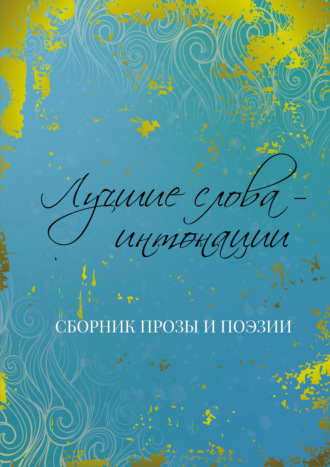 Лучшие слова – интонации

СБОРНИК ПРОЗЫ И ПОЭЗИИ